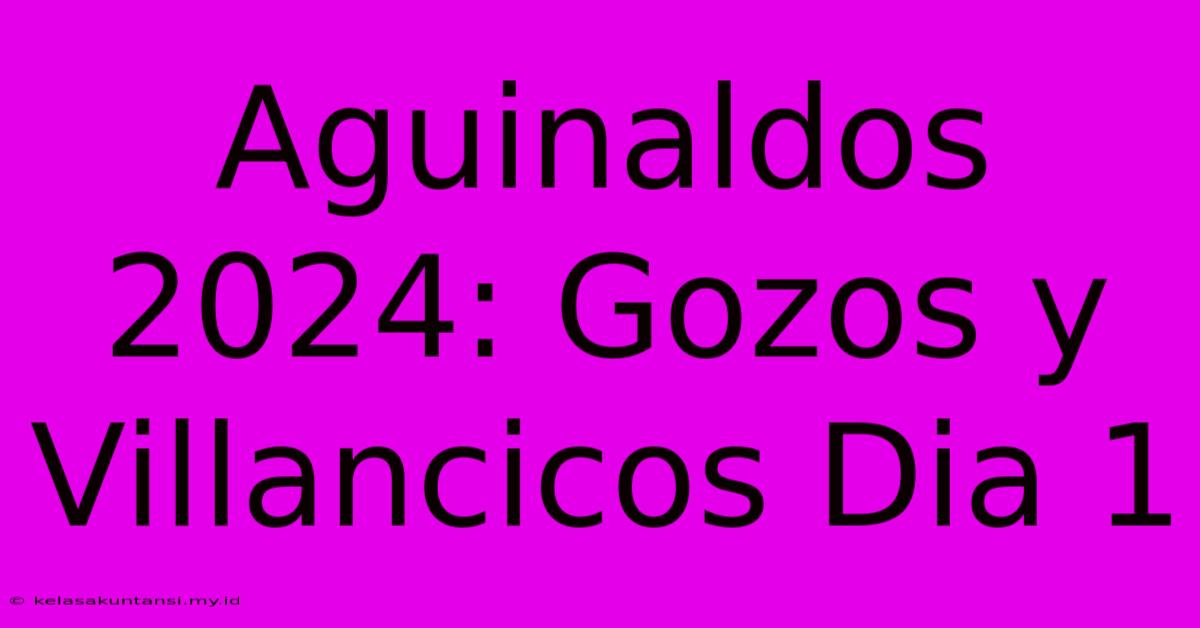 Aguinaldos 2024: Gozos y Villancicos Dia 1

© kelasakuntansi.my.id